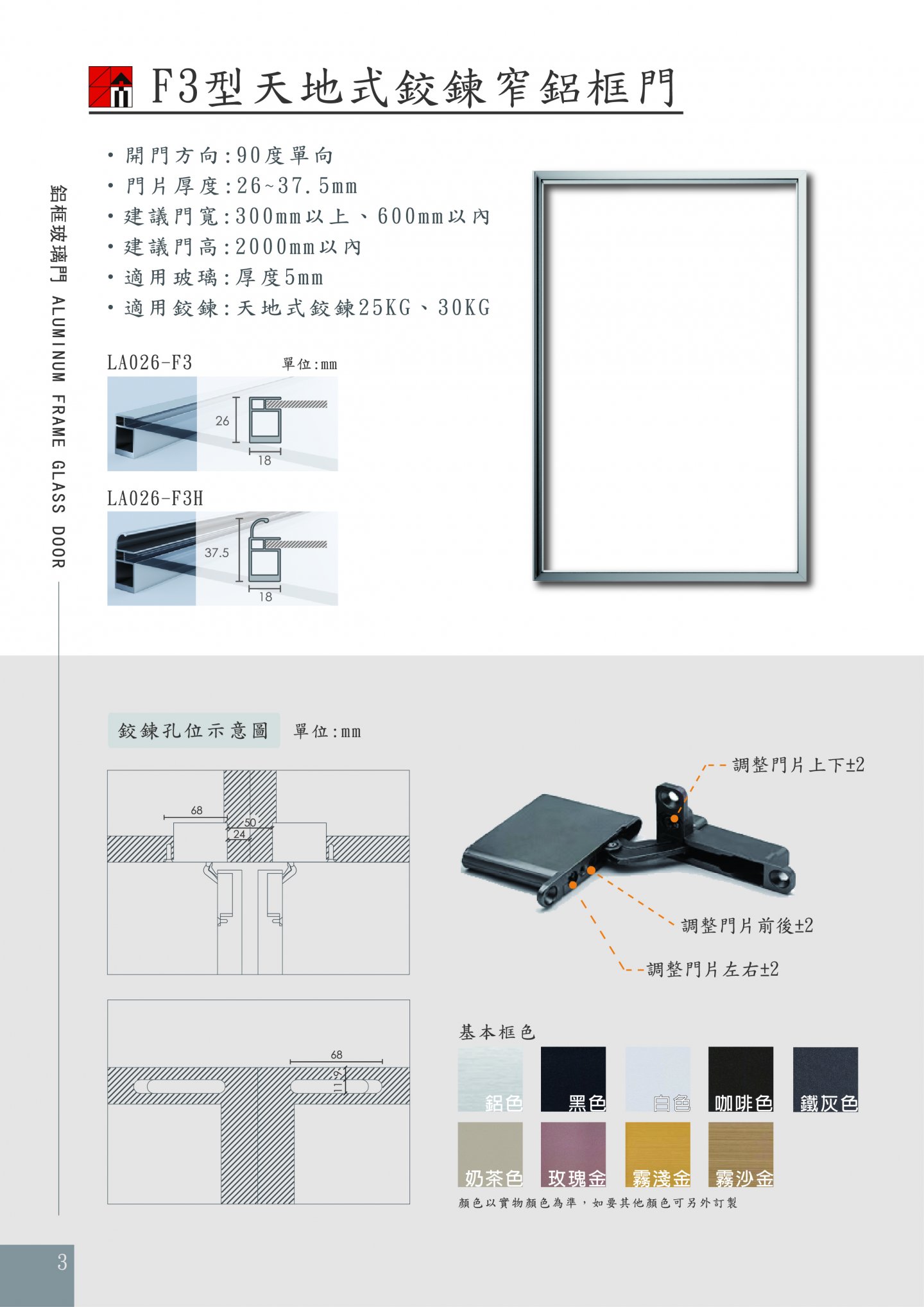 F3型天地式鉸鍊窄鋁框門

鋁框玻璃門 ALUMINUM FRAME GLASS DOOR

• 開門方向:90度單向
• 門片厚度:26~37.5mm
• 建議門寬:300mm以上、600mm以內
• 建議門高:2000mm以內
• 適用玻璃:厚度5mm
• 適用鉸鍊:天地式鉸鍊25KG、30KG

LA026-F3 單位:mm

26
18

LA026-F3H

37.5
18

鉸鍊孔位示意圖 單位:mm

68
50
24

68
11.9

調整門片上下±2
調整門片前後±2
調整門片左右±2

基本框色

鋁色 黑色 白色 咖啡色 鐵灰色
奶茶色 玫瑰金 霧淺金 霧沙金

顏色以實物顏色為準，如要其他顏色可另外訂製

3